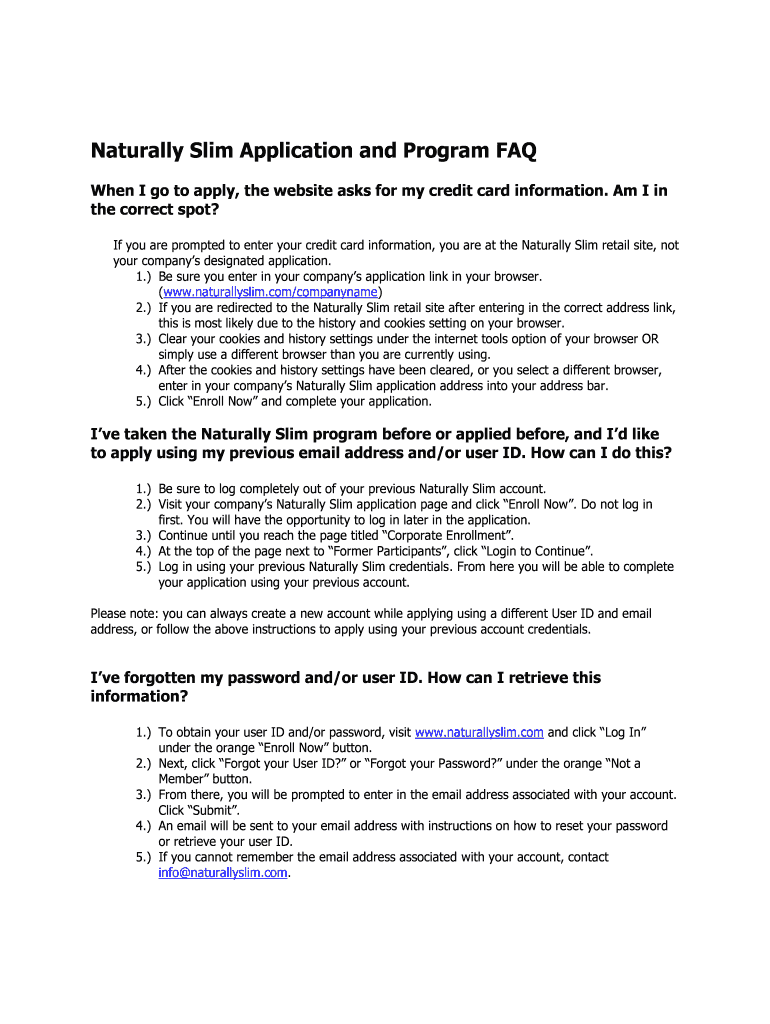 Naturally Slim Application and Program FAQ

When I go to apply, the website asks for my credit card information. Am I in the correct spot?

If you are prompted to enter your credit card information, you are at the Naturally Slim retail site, not your company's designated application.
1.) Be sure you enter in your company's application link in your browser. (www.naturallyslim.com/companyname)
2.) If you are redirected to the Naturally Slim retail site after entering in the correct address link, this is most likely due to the history and cookies setting on your browser.
3.) Clear your cookies and history settings under the internet tools option of your browser OR simply use a different browser than you are currently using.
4.) After the cookies and history settings have been cleared, or you select a different browser, enter in your company's Naturally Slim application address into your address bar.
5.) Click "Enroll Now" and complete your application.

I've taken the Naturally Slim program before or applied before, and I'd like to apply using my previous email address and/or user ID. How can I do this?

1.) Be sure to log completely out of your previous Naturally Slim account.
2.) Visit your company's Naturally Slim application page and click "Enroll Now". Do not log in first. You will have the opportunity to log in later in the application.
3.) Continue until you reach the page titled "Corporate Enrollment".
4.) At the top of the page next to "Former Participants", click "Login to Continue".
5.) Log in using your previous Naturally Slim credentials. From here you will be able to complete your application using your previous account.

Please note: you can always create a new account while applying using a different User ID and email address, or follow the above instructions to apply using your previous account credentials.

I've forgotten my password and/or user ID. How can I retrieve this information?

1.) To obtain your user ID and/or password, visit www.naturallyslim.com and click "Log In" under the orange "Enroll Now" button.
2.) Next, click "Forgot your User ID?" or "Forgot your Password?" under the orange "Not a Member" button.
3.) From there, you will be prompted to enter in the email address associated with your account. Click "Submit".
4.) An email will be sent to your email address with instructions on how to reset your password or retrieve your user ID.
5.) If you cannot remember the email address associated with your account, contact info@naturallyslim.com.